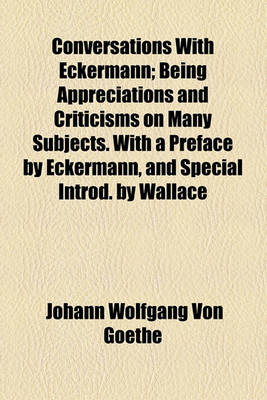 Conversations With Eckermann; Being Appreciations and Criticisms on Many Subjects. With a Preface by Eckermann, and Special Introd. by Wallace

Johann Wolfgang Von Goethe